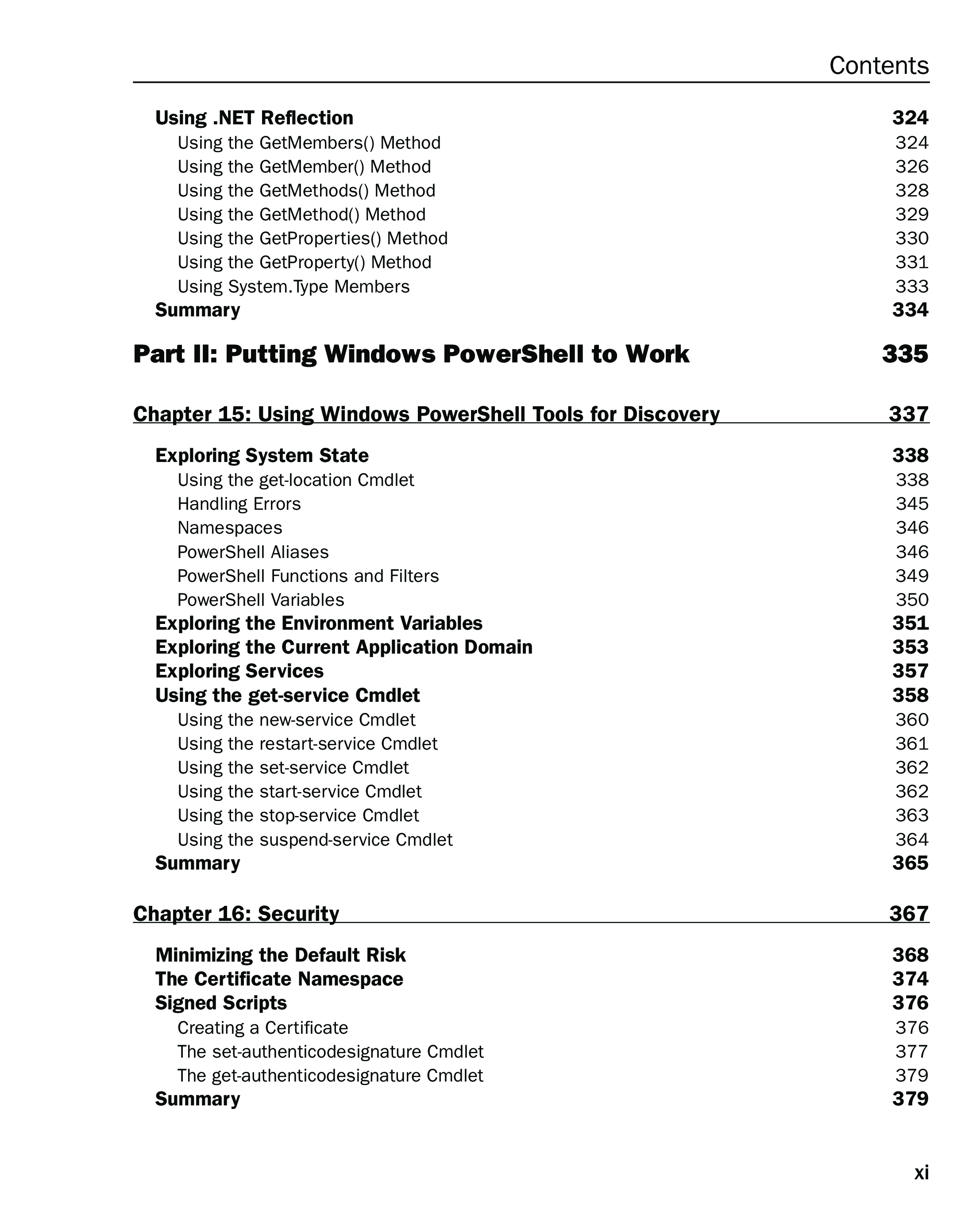 Contents

Using .NET Reflection 324
Using the GetMembers() Method 324
Using the GetMember() Method 326
Using the GetMethods() Method 328
Using the GetMethod() Method 329
Using the GetProperties() Method 330
Using the GetProperty() Method 331
Using System.Type Members 333
Summary 334

Part II: Putting Windows PowerShell to Work 335

Chapter 15: Using Windows PowerShell Tools for Discovery 337

Exploring System State 338
Using the get-location Cmdlet 338
Handling Errors 345
Namespaces 346
PowerShell Aliases 346
PowerShell Functions and Filters 349
PowerShell Variables 350
Exploring the Environment Variables 351
Exploring the Current Application Domain 353
Exploring Services 357
Using the get-service Cmdlet 358
Using the new-service Cmdlet 360
Using the restart-service Cmdlet 361
Using the set-service Cmdlet 362
Using the start-service Cmdlet 362
Using the stop-service Cmdlet 363
Using the suspend-service Cmdlet 364
Summary 365

Chapter 16: Security 367

Minimizing the Default Risk 368
The Certificate Namespace 374
Signed Scripts 376
Creating a Certificate 376
The set-authenticodesignature Cmdlet 377
The get-authenticodesignature Cmdlet 379
Summary 379

xi